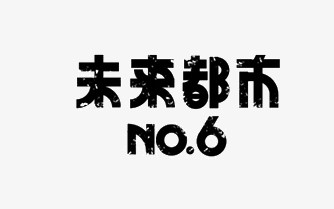 未来都市
NO.6